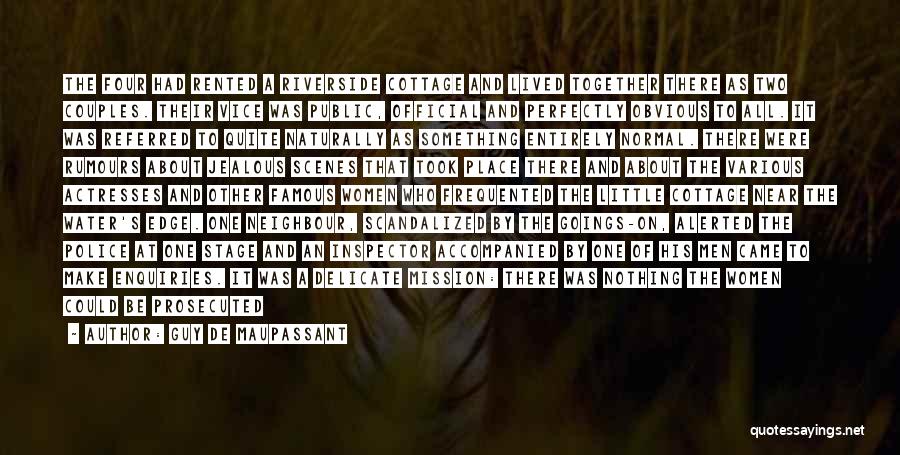 THE FOUR HAD RENTED A RIVERSIDE COTTAGE AND LIVED TOGETHER THERE AS TWO COUPLES. THEIR VICE WAS PUBLIC, OFFICIAL AND PERFECTLY OBVIOUS TO ALL. IT WAS REFERRED TO QUITE NATURALLY AS SOMETHING ENTIRELY NORMAL. THERE WERE RUMOURS ABOUT JEALOUS SCENES THAT TOOK PLACE THERE AND ABOUT THE VARIOUS ACTRESSES AND OTHER FAMOUS WOMEN WHO FREQUENTED THE LITTLE COTTAGE NEAR THE WATER'S EDGE. ONE NEIGHBOUR, SCANDALIZED BY THE GOINGS-ON, ALERTED THE POLICE AT ONE STAGE AND AN INSPECTOR ACCOMPANIED BY ONE OF HIS MEN CAME TO MAKE ENQUIRIES. IT WAS A DELICATE MISSION: THERE WAS NOTHING THE WOMEN COULD BE PROSECUTED

- AUTHOR: GUY DE MAUPASSANT

quotessayings.net